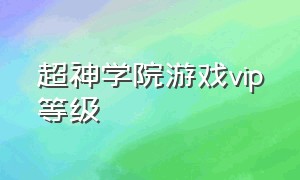 超神学院游戏vip等级